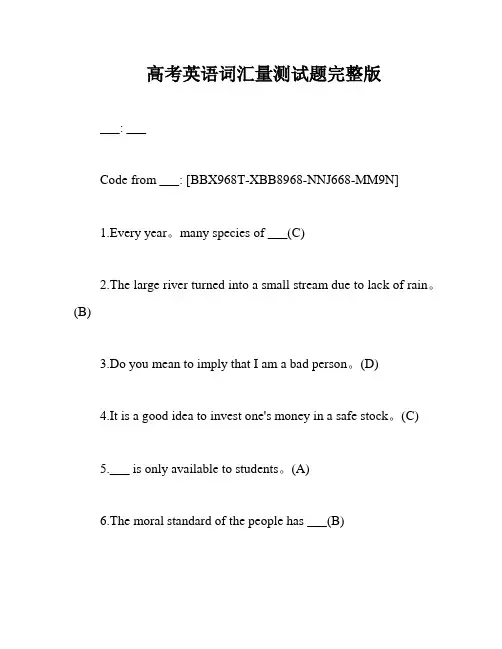 高考英语词汇量测试题完整版

___: ___

Code from ___: [BBX968T-XBB8968-NNJ668-MM9N]

1.Every year。many species of ___(C)

2.The large river turned into a small stream due to lack of rain。(B)

3.Do you mean to imply that I am a bad person。(D)

4.It is a good idea to invest one's money in a safe stock。(C)

5.___ is only available to students。(A)

6.The moral standard of the people has ___(B)